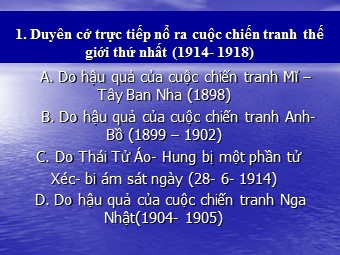 1. Duyên cớ trực tiếp nổ ra cuộc chiến tranh thế giới thứ nhất (1914- 1918)

A. Do hậu quả của cuộc chiến tranh Mĩ – Tây Ban Nha (1898)

B. Do hậu quả của cuộc chiến tranh Anh- Bồ (1899 – 1902)

C. Do Thái Tử Áo- Hung bị một phần tử Xéc- bi ám sát ngày (28- 6- 1914)

D. Do hậu quả của cuộc chiến tranh Nga Nhật(1904- 1905)